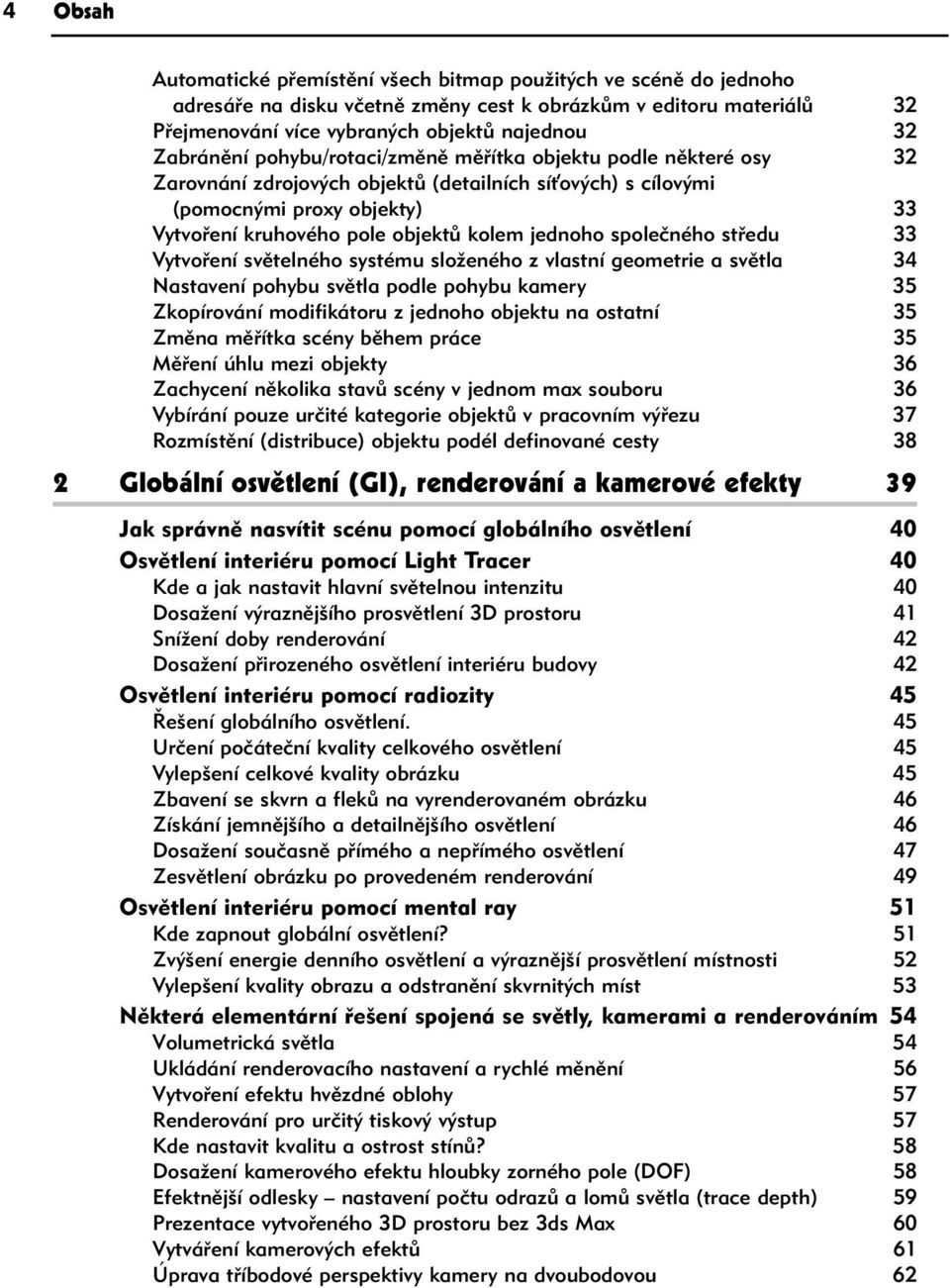 4 Obsah

Automatické přemístění všech bitmap použitých ve scéně do jednoho adresáře na disku včetně změny cest k obrázkům v editoru materiálů 32
Přejmenování více vybraných objektů najednou 32
Zabránění pohybu/rotaci/změně měřítka objektu podle některé osy 32
Zarovnání zdrojových objektů (detailních síťových) s cílovými (pomocnými proxy objekty) 33
Vytvoření kruhového pole objektů kolem jednoho společného středu 33
Vytvoření světelného systému složeného z vlastní geometrie a světla 34
Nastavení pohybu světla podle pohybu kamery 35
Zkopírování modifikátoru z jednoho objektu na ostatní 35
Změna měřítka scény během práce 35
Měření úhlu mezi objekty 36
Zachycení několika stavů scény v jednom max souboru 36
Vybírání pouze určité kategorie objektů v pracovním výřezu 37
Rozmístění (distribuce) objektu podél definované cesty 38

2 Globální osvětlení (GI), renderování a kamerové efekty 39

Jak správně nasvítit scénu pomocí globálního osvětlení 40
Osvětlení interiéru pomocí Light Tracer 40
Kde a jak nastavit hlavní světelnou intenzitu 40
Dosažení výraznějšího prosvětlení 3D prostoru 41
Snížení doby renderování 42
Dosažení přirozeného osvětlení interiéru budovy 42
Osvětlení interiéru pomocí radiozity 45
Řešení globálního osvětlení. 45
Určení počáteční kvality celkového osvětlení 45
Vylepšení celkové kvality obrázku 45
Zbavení se skvrn a fleků na vyrenderovaném obrázku 46
Získání jemnějšího a detailnějšího osvětlení 46
Dosažení současně přímého a nepřímého osvětlení 47
Zesvětlení obrázku po provedeném renderování 49
Osvětlení interiéru pomocí mental ray 51
Kde zapnout globální osvětlení? 51
Zvýšení energie denního osvětlení a výraznější prosvětlení místnosti 52
Vylepšení kvality obrazu a odstranění skvrnitých míst 53
Některá elementární řešení spojená se světly, kamerami a renderováním 54
Volumetrická světla 54
Ukládání renderovacího nastavení a rychlé měnění 56
Vytvoření efektu hvězdné oblohy 57
Renderování pro určitý tiskový výstup 57
Kde nastavit kvalitu a ostrost stínů? 58
Dosažení kamerového efektu hloubky zorného pole (DOF) 58
Efektnější odlesky – nastavení počtu odrazů a lomů světla (trace depth) 59
Prezentace vytvořeného 3D prostoru bez 3ds Max 60
Vytváření kamerových efektů 61
Úprava tříbodové perspektivy kamery na dvoubodovou 62